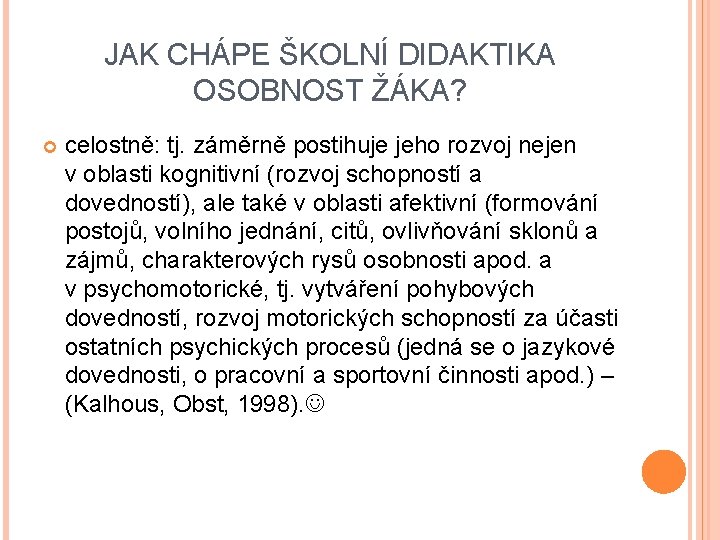 JAK CHÁPE ŠKOLNÍ DIDAKTIKA OSOBNOST ŽÁKA?

celostně: tj. záměrně postihuje jeho rozvoj nejen v oblasti kognitivní (rozvoj schopností a dovedností), ale také v oblasti afektivní (formování postojů, volního jednání, citů, ovlivňování sklonů a zájmů, charakterových rysů osobnosti apod. a v psychomotorické, tj. vytváření pohybových dovedností, rozvoj motorických schopností za účasti ostatních psychických procesů (jedná se o jazykové dovednosti, o pracovní a sportovní činnosti apod.) – (Kalhous, Obst, 1998).☺